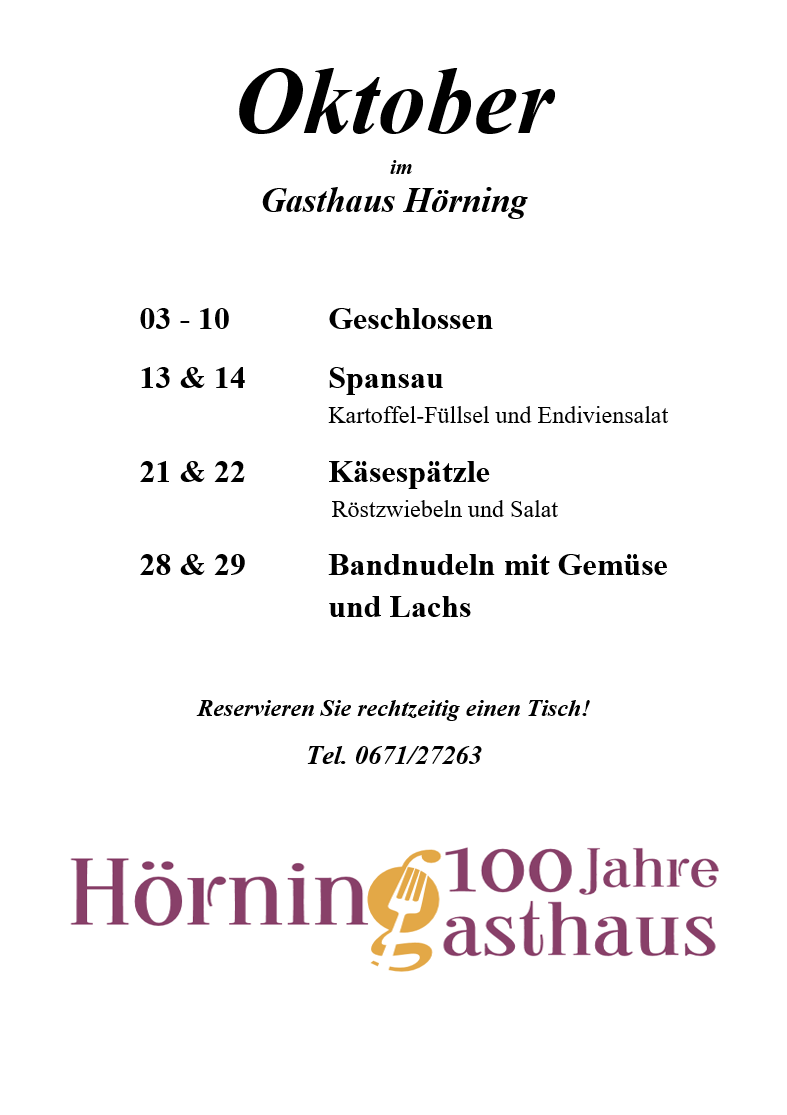 Oktober
im
Gasthaus Hörning

03 - 10 Geschlossen

13 & 14 Spansau
Kartoffel-Füllsel und Endiviensalat

21 & 22 Käsespätzle
Röstzwiebeln und Salat

28 & 29 Bandnudeln mit Gemüse und Lachs

Reservieren Sie rechtzeitig einen Tisch!

Tel. 0671/27263

Hörning 100 Jahre Gasthaus